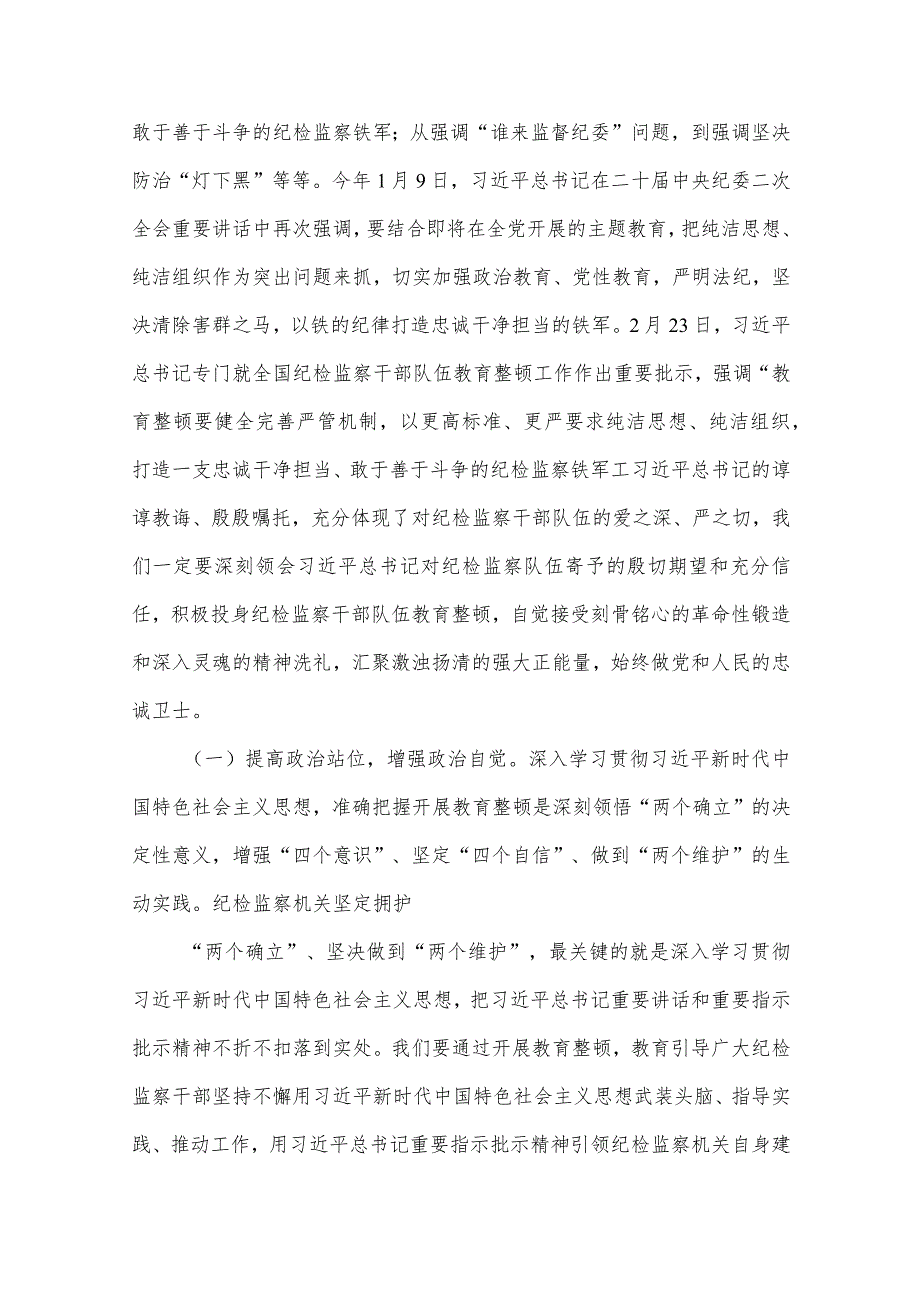 敢于善于斗争的纪检监察铁军；从强调“谁来监督纪委”问题，到强调坚决防治“灯下黑”等等。今年1月9日，习近平总书记在二十届中央纪委二次全会重要讲话中再次强调，要结合即将在全党开展的主题教育，把纯洁思想、纯洁组织作为突出问题来抓，切实加强政治教育、党性教育，严明法纪，坚决清除害群之马，以铁的纪律打造忠诚干净担当的铁军。2月23日，习近平总书记专门就全国纪检监察干部队伍教育整顿工作作出重要批示，强调“教育整顿要健全完善严管机制，以更高标准、更严要求纯洁思想、纯洁组织，打造一支忠诚干净担当、敢于善于斗争的纪检监察铁军工习近平总书记的谆谆教诲、殷殷嘱托，充分体现了对纪检监察干部队伍的爱之深、严之切，我们一定要深刻领会习近平总书记对纪检监察队伍寄予的殷切期望和充分信任，积极投身纪检监察干部队伍教育整顿，自觉接受刻骨铭心的革命性锻造和深入灵魂的精神洗礼，汇聚激浊扬清的强大正能量，始终做党和人民的忠诚卫士。

（一）提高政治站位，增强政治自觉。深入学习贯彻习近平新时代中国特色社会主义思想，准确把握开展教育整顿是深刻领悟“两个确立”的决定性意义，增强“四个意识”、坚定“四个自信”、做到“两个维护”的生动实践。纪检监察机关坚定拥护

“两个确立”、坚决做到“两个维护”，最关键的就是深入学习贯彻习近平新时代中国特色社会主义思想，把习近平总书记重要讲话和重要指示批示精神不折不扣落到实处。我们要通过开展教育整顿，教育引导广大纪检监察干部坚持不懈用习近平新时代中国特色社会主义思想武装头脑、指导实践、推动工作，用习近平总书记重要指示批示精神引领纪检监察机关自身建